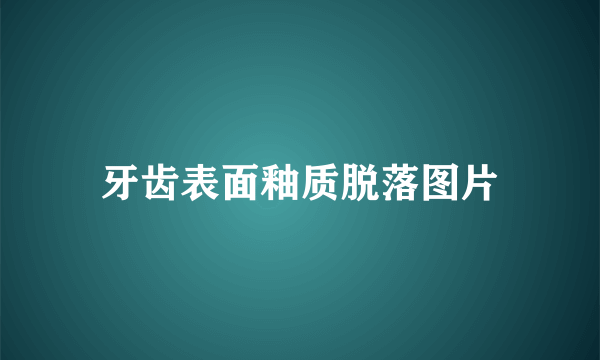 牙齿表面釉质脱落图片